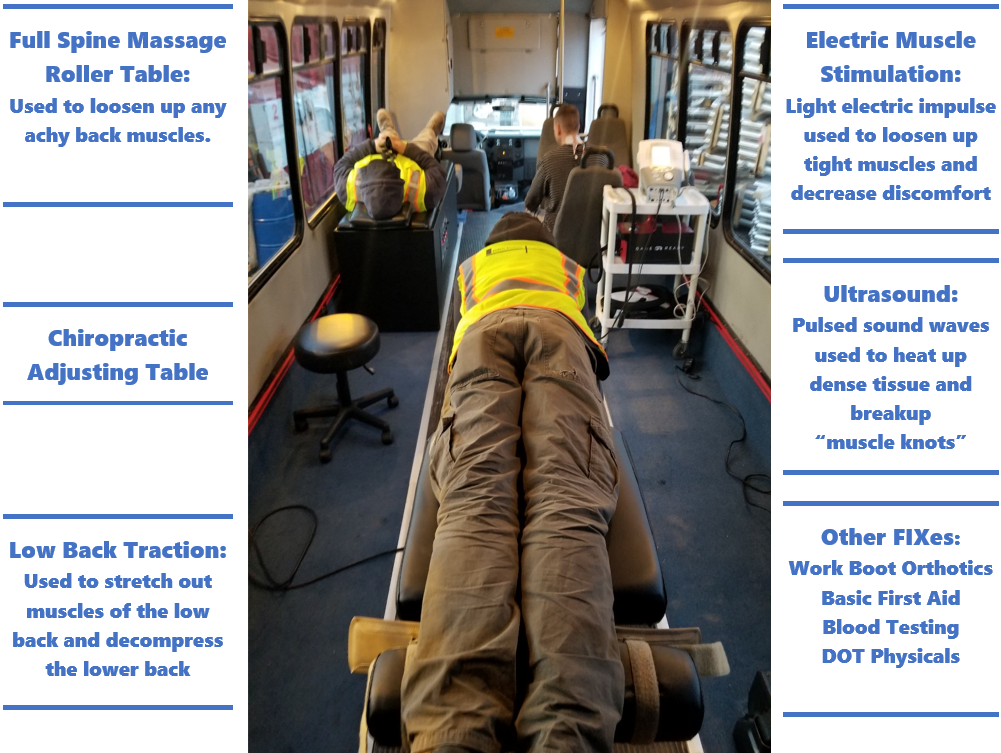 Full Spine Massage Roller Table:
Used to loosen up any achy back muscles.

Chiropractic Adjusting Table

Low Back Traction:
Used to stretch out muscles of the low back and decompress the lower back

Electric Muscle Stimulation:
Light electric impulse used to loosen up tight muscles and decrease discomfort

Ultrasound:
Pulsed sound waves used to heat up dense tissue and breakup "muscle knots"

Other FIXes:
Work Boot Orthotics
Basic First Aid
Blood Testing
DOT Physicals